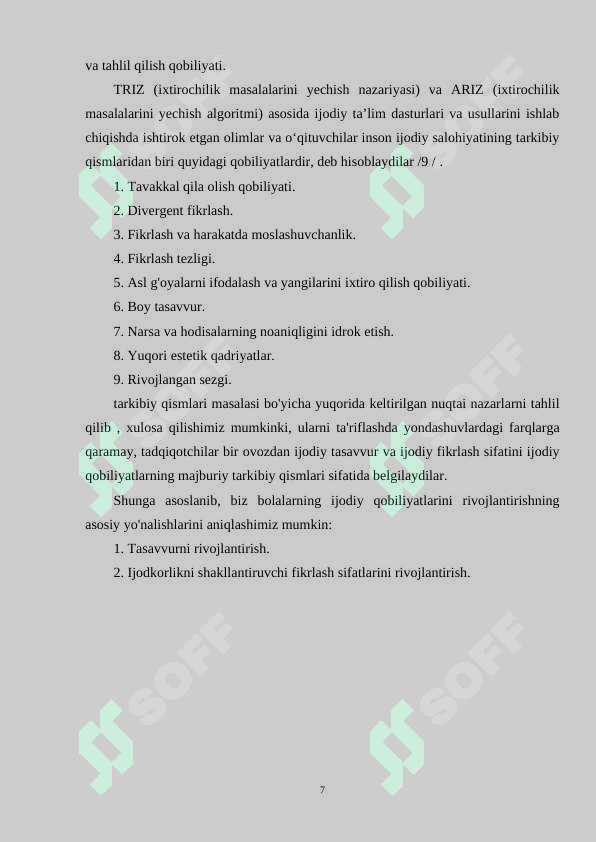 va tahlil qilish qobiliyati.

TRIZ (ixtirochilik masalalarini yechish nazariyasi) va ARIZ (ixtirochilik masalalarini yechish algoritmi) asosida ijodiy ta’lim dasturlari va usullarini ishlab chiqishda ishtirok etgan olimlar va o‘qituvchilar inson ijodiy salohiyatining tarkibiy qismlaridan biri quyidagi qobiliyatlardir, deb hisoblaydilar /9 / .

1. Tavakkal qila olish qobiliyati.

2. Divergent fikrlash.

3. Fikrlash va harakatda moslashuvchanlik.

4. Fikrlash tezligi.

5. Asl g'oyalarni ifodalash va yangilarini ixtiro qilish qobiliyati.

6. Boy tasavvur.

7. Narsa va hodisalarning noaniqligini idrok etish.

8. Yuqori estetik qadriyatlar.

9. Rivojlangan sezgi.

tarkibiy qismlari masalasi bo'yicha yuqorida keltirilgan nuqtai nazarlarni tahlil qilib , xulosa qilishimiz mumkinki, ularni ta'riflashda yondashuvlardagi farqlarga qaramay, tadqiqotchilar bir ovozdan ijodiy tasavvur va ijodiy fikrlash sifatini ijodiy qobiliyatlarning majburiy tarkibiy qismlari sifatida belgilaydilar.

Shunga asoslanib, biz bolalarning ijodiy qobiliyatlarini rivojlantirishning asosiy yo'nalishlarini aniqlashimiz mumkin:

1. Tasavvurni rivojlantirish.

2. Ijodkorlikni shakllantiruvchi fikrlash sifatlarini rivojlantirish.

SOFF SOFF SOFF SOFF SOFF SOFF

7